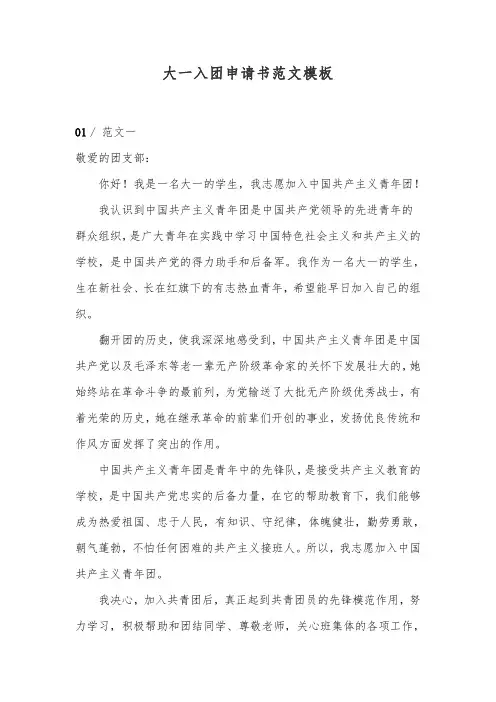 大一入团申请书范文模板

01 / 范文一

敬爱的团支部：

你好！我是一名大一的学生，我志愿加入中国共产主义青年团！

我认识到中国共产主义青年团是中国共产党领导的先进青年的群众组织，是广大青年在实践中学习中国特色社会主义和共产主义的学校，是中国共产党的得力助手和后备军。我作为一名大一的学生，生在新社会、长在红旗下的有志热血青年，希望能早日加入自己的组织。

翻开团的历史，使我深深地感受到，中国共产主义青年团是中国共产党以及毛泽东等老一辈无产阶级革命家的关怀下发展壮大的，她始终站在革命斗争的最前列，为党输送了大批无产阶级优秀战士，有着光荣的历史，她在继承革命的前辈们开创的事业，发扬优良传统和作风方面发挥了突出的作用。

中国共产主义青年团是青年中的先锋队，是接受共产主义教育的学校，是中国共产党忠实的后备力量，在它的帮助教育下，我们能够成为热爱祖国、忠于人民，有知识、守纪律，体魄健壮，勤劳勇敢，朝气蓬勃，不怕任何困难的共产主义接班人。所以，我志愿加入中国共产主义青年团。

我决心，加入共青团后，真正起到共青团员的先锋模范作用，努力学习，积极帮助和团结同学、尊敬老师，关心班集体的各项工作，